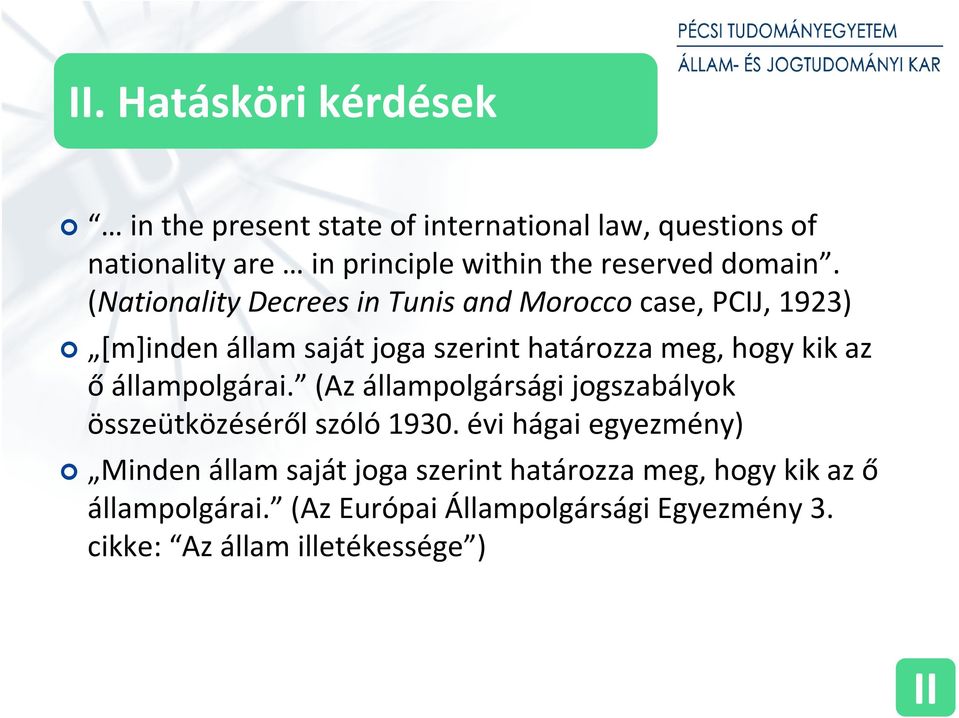 PÉCSI TUDOMÁNYEGYETEM
ÁLLAM- ÉS JOGTUDOMÁNYI KAR

II. Hatásköri kérdések

“… in the present state of international law, questions of nationality are … in principle within the reserved domain”. (Nationality Decrees in Tunis and Morocco case, PCIJ, 1923)

„[m]inden állam saját joga szerint határozza meg, hogy kik az ő állampolgárai.” (Az állampolgársági jogszabályok összeütközéséről szóló 1930. évi hágai egyezmény)

„Minden állam saját joga szerint határozza meg, hogy kik az ő állampolgárai.” (Az Európai Állampolgársági Egyezmény 3. cikke: “Az állam illetékessége”)

II